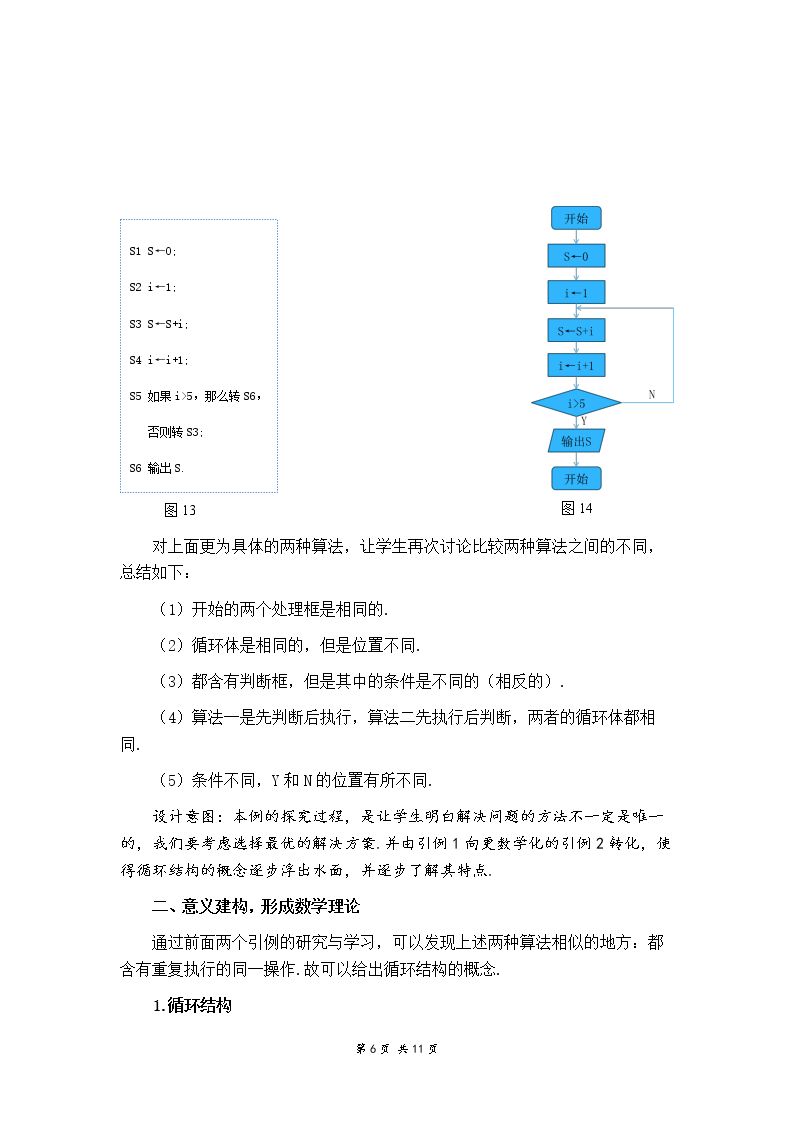 S1 S←0;

S2 i←1;

S3 S←S+i;

S4 i←i+1;

S5 如果i>5，那么转S6，

否则转S3;

S6 输出S.

图13

开始

S←0

i←1

S←S+i

i←i+1

i>5

N

Y

输出S

开始

图14

对上面更为具体的两种算法，让学生再次讨论比较两种算法之间的不同，总结如下：

（1）开始的两个处理框是相同的.

（2）循环体是相同的，但是位置不同.

（3）都含有判断框，但是其中的条件是不同的（相反的）.

（4）算法一是先判断后执行，算法二先执行后判断，两者的循环体都相同.

（5）条件不同，Y和N的位置有所不同.

设计意图：本例的探究过程，是让学生明白解决问题的方法不一定是唯一的，我们要考虑选择最优的解决方案.并由引例1向更数学化的引例2转化，使得循环结构的概念逐步浮出水面，并逐步了解其特点.

二、意义建构，形成数学理论

通过前面两个引例的研究与学习，可以发现上述两种算法相似的地方：都含有重复执行的同一操作.故可以给出循环结构的概念.

1.循环结构

第6页 共11页